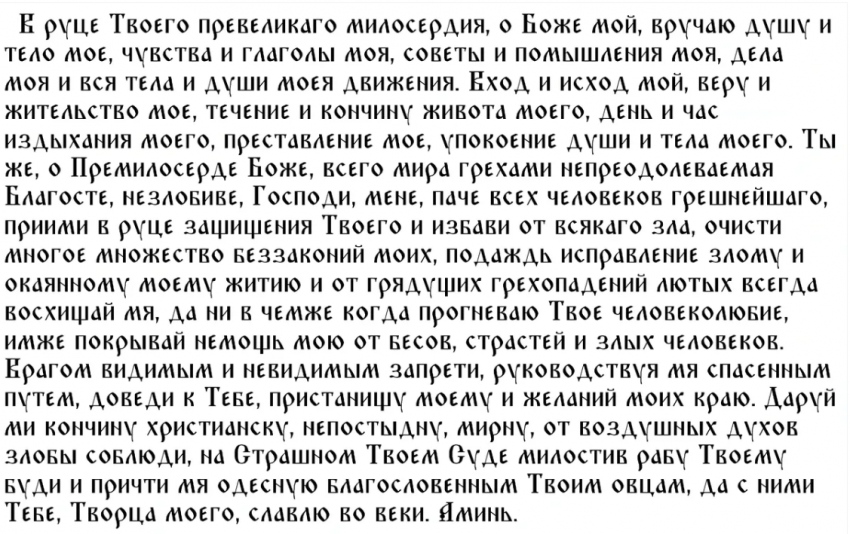 В руце Твоего превеликаго милосердия, о Боже мой, вручаю душу и тело мое, чувства и глаголы моя, советы и помышления моя, дела моя и вся тела и души моея движения. Вход и исход мой, веру и жительство мое, течение и кончину живота моего, день и час издыхания моего, преставление мое, упокоение души и тела моего. Ты же, о Премилосерде Боже, всего мира грехами непреодолеваемая Благосте, незлобиве, Господи, мене, паче всех человеков грешнейшаго, приими в руце защищения Твоего и избави от всякаго зла, очисти многое множество беззаконий моих, подаждь исправление злому и окаянному моему житию и от грядущих грехопадений лютых всегда восхищай мя, да ни в чемже когда прогневаю Твое человеколюбие, имже покрывай немощь мою от бесов, страстей и злых человеков. Врагом видимым и невидимым запрети, руководствуя мя спасенным путем, доведи к Тебе, пристанищу моему и желаний моих краю. Даруй ми кончину христианску, непостыдну, мирну, от воздушных духов злобы соблюди, на Страшном Твоем Суде милостив рабу Твоему буди и причти мя одесную благословенным Твоим овцам, да с ними Тебе, Творца моего, славлю во веки. Аминь.